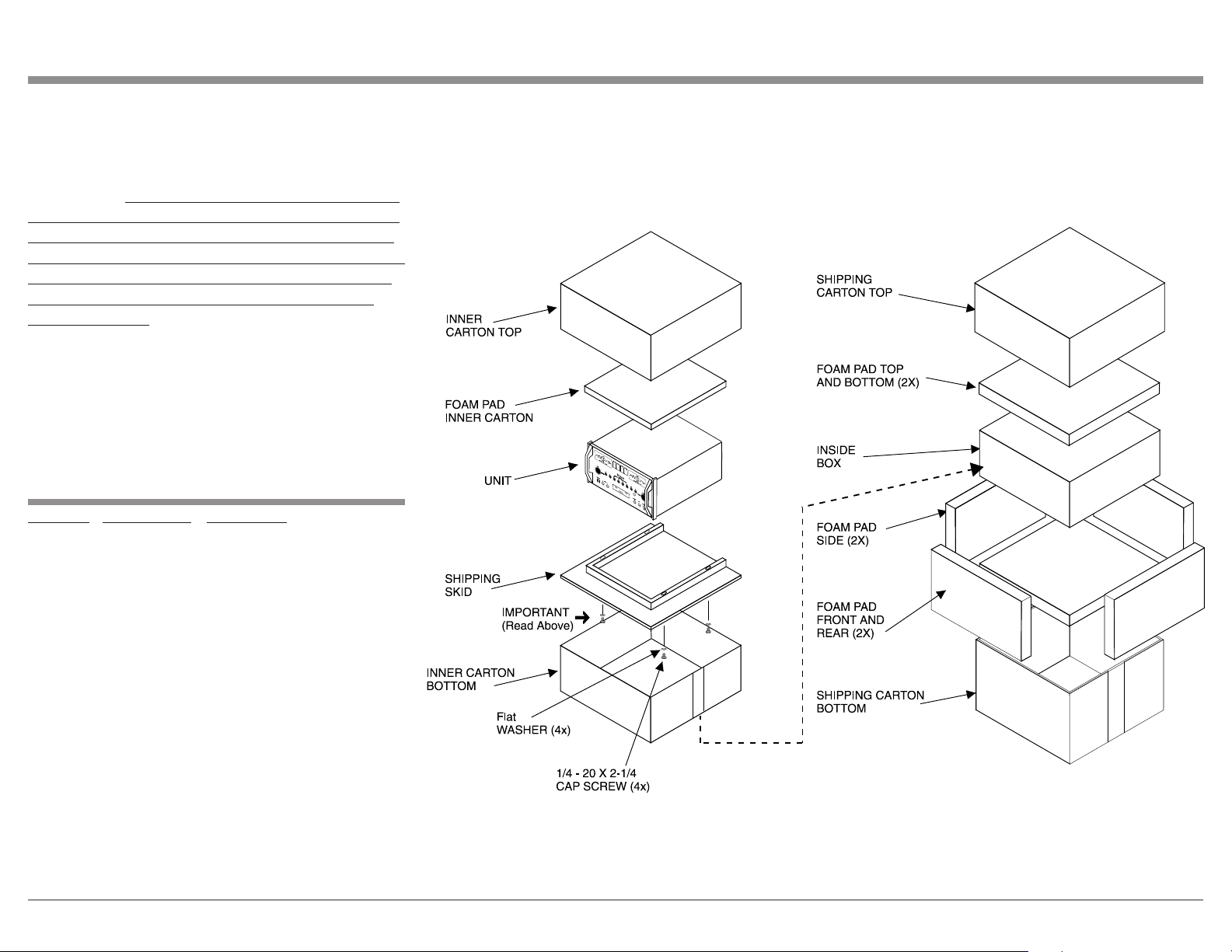 INNER CARTON TOP

FOAM PAD INNER CARTON

UNIT

SHIPPING SKID

IMPORTANT (Read Above)

INNER CARTON BOTTOM

Flat WASHER (4x)

1/4 - 20 X 2-1/4 CAP SCREW (4x)

SHIPPING CARTON TOP

FOAM PAD TOP AND BOTTOM (2X)

INSIDE BOX

FOAM PAD SIDE (2X)

FOAM PAD FRONT AND REAR (2X)

SHIPPING CARTON BOTTOM